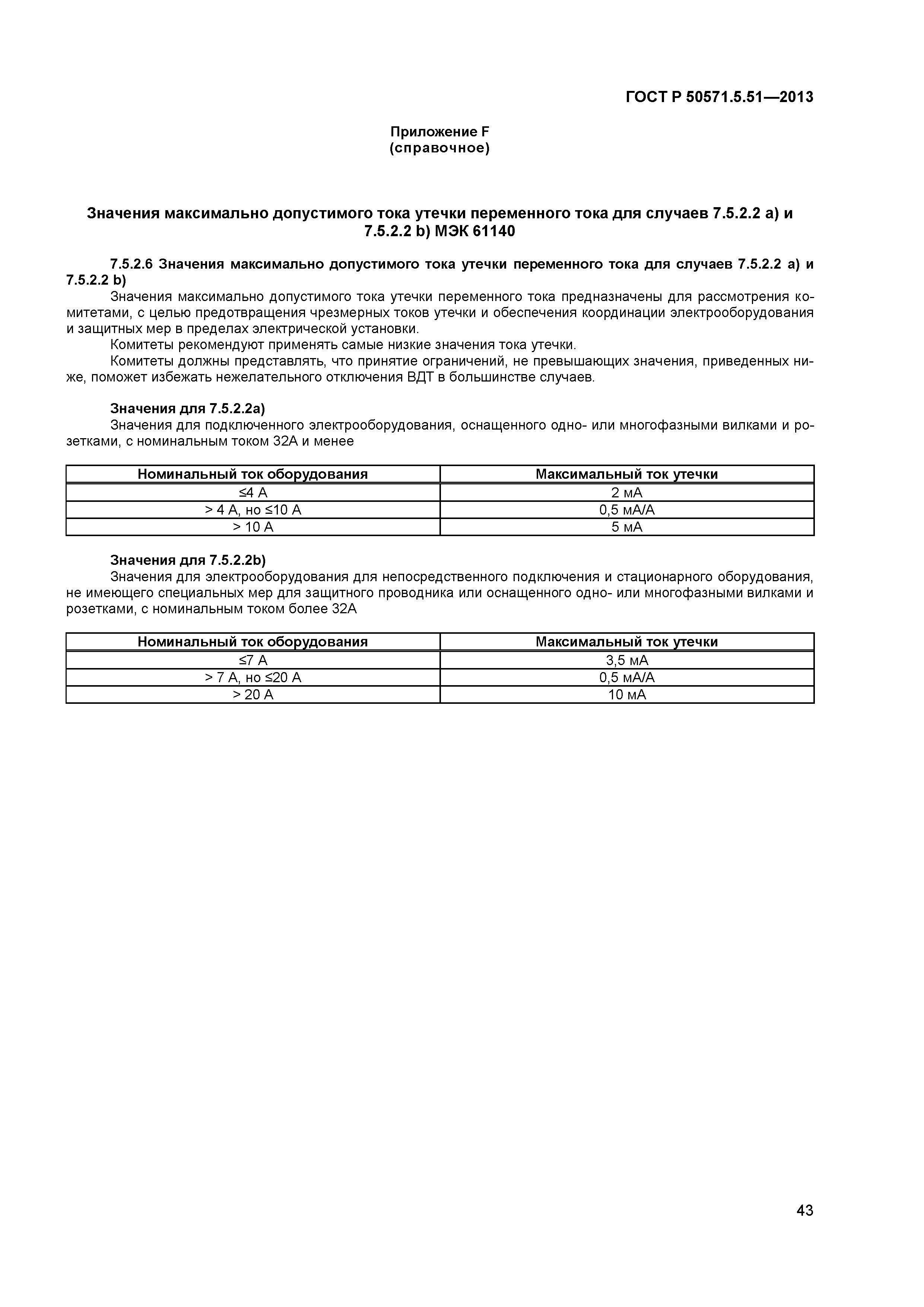 ГОСТ Р 50571.5.51—2013

Приложение F
(справочное)

Значения максимально допустимого тока утечки переменного тока для случаев 7.5.2.2 a) и 7.5.2.2 b) МЭК 61140

7.5.2.6 Значения максимально допустимого тока утечки переменного тока для случаев 7.5.2.2 a) и 7.5.2.2 b)

Значения максимально допустимого тока утечки переменного тока предназначены для рассмотрения комитетами, с целью предотвращения чрезмерных токов утечки и обеспечения координации электрооборудования и защитных мер в пределах электрической установки.

Комитеты рекомендуют применять самые низкие значения тока утечки.

Комитеты должны представлять, что принятие ограничений, не превышающих значения, приведенных ниже, поможет избежать нежелательного отключения ВДТ в большинстве случаев.

Значения для 7.5.2.2a)

Значения для подключенного электрооборудования, оснащенного одно- или многофазными вилками и розетками, с номинальным током 32А и менее

| Номинальный ток оборудования | Максимальный ток утечки |
|---|---|
| ≤4 А | 2 мА |
| > 4 А, но ≤10 А | 0,5 мА/А |
| > 10 А | 5 мА |

Значения для 7.5.2.2b)

Значения для электрооборудования для непосредственного подключения и стационарного оборудования, не имеющего специальных мер для защитного проводника или оснащенного одно- или многофазными вилками и розетками, с номинальным током более 32А

| Номинальный ток оборудования | Максимальный ток утечки |
|---|---|
| ≤7 А | 3,5 мА |
| > 7 А, но ≤20 А | 0,5 мА/А |
| > 20 А | 10 мА |

43